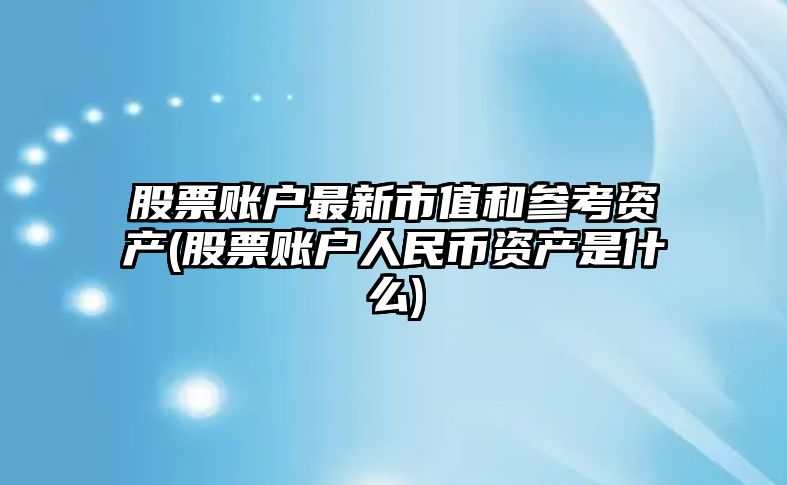 股票账户最新市值和参考资产(股票账户人民币资产是什么)